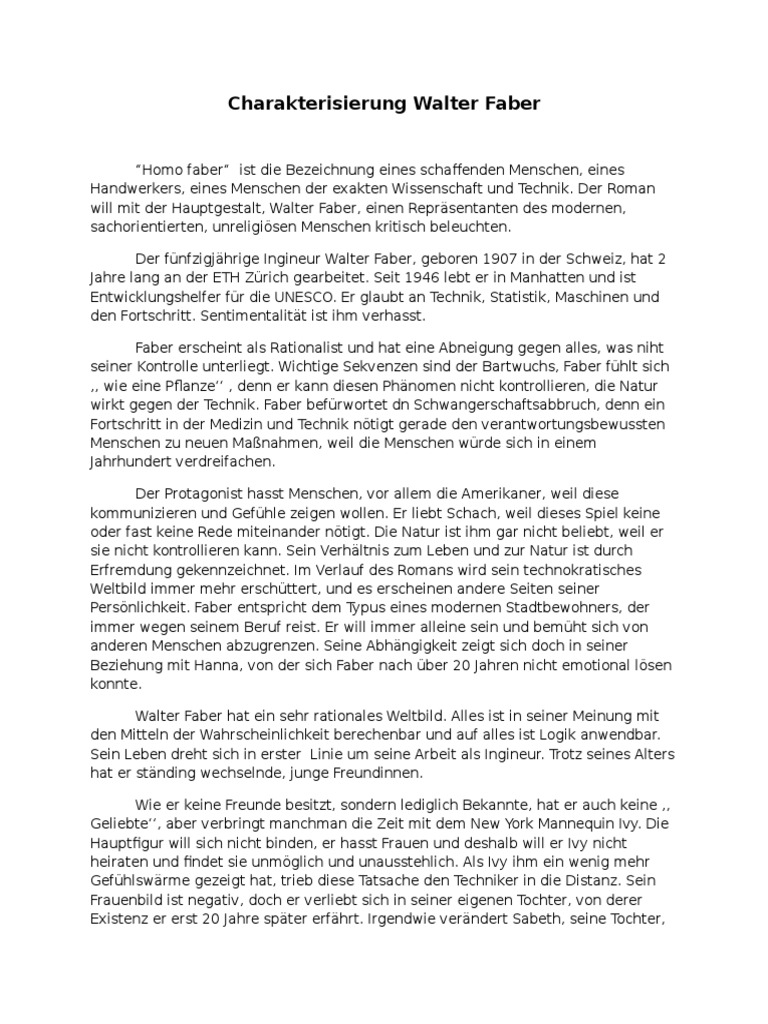 Charakterisierung Walter Faber

“Homo faber” ist die Bezeichnung eines schaffenden Menschen, eines Handwerkers, eines Menschen der exakten Wissenschaft und Technik. Der Roman will mit der Hauptgestalt, Walter Faber, einen Repräsentanten des modernen, sachorientierten, unreligiösen Menschen kritisch beleuchten.

Der fünfzigjährige Ingineur Walter Faber, geboren 1907 in der Schweiz, hat 2 Jahre lang an der ETH Zürich gearbeitet. Seit 1946 lebt er in Manhatten und ist Entwicklungshelfer für die UNESCO. Er glaubt an Technik, Statistik, Maschinen und den Fortschritt. Sentimentalität ist ihm verhasst.

Faber erscheint als Rationalist und hat eine Abneigung gegen alles, was niht seiner Kontrolle unterliegt. Wichtige Sekvenzen sind der Bartwuchs, Faber fühlt sich ,, wie eine Pflanze‘‘ , denn er kann diesen Phänomen nicht kontrollieren, die Natur wirkt gegen der Technik. Faber befürwortet dn Schwangerschaftsabbruch, denn ein Fortschritt in der Medizin und Technik nötigt gerade den verantwortungsbewussten Menschen zu neuen Maßnahmen, weil die Menschen würde sich in einem Jahrhundert verdreifachen.

Der Protagonist hasst Menschen, vor allem die Amerikaner, weil diese kommunizieren und Gefühle zeigen wollen. Er liebt Schach, weil dieses Spiel keine oder fast keine Rede miteinander nötigt. Die Natur ist ihm gar nicht beliebt, weil er sie nicht kontrollieren kann. Sein Verhältnis zum Leben und zur Natur ist durch Erfremdung gekennzeichnet. Im Verlauf des Romans wird sein technokratisches Weltbild immer mehr erschüttert, und es erscheinen andere Seiten seiner Persönlichkeit. Faber entspricht dem Typus eines modernen Stadtbewohners, der immer wegen seinem Beruf reist. Er will immer alleine sein und bemüht sich von anderen Menschen abzugrenzen. Seine Abhängigkeit zeigt sich doch in seiner Beziehung mit Hanna, von der sich Faber nach über 20 Jahren nicht emotional lösen konnte.

Walter Faber hat ein sehr rationales Weltbild. Alles ist in seiner Meinung mit den Mitteln der Wahrscheinlichkeit berechenbar und auf alles ist Logik anwendbar. Sein Leben dreht sich in erster Linie um seine Arbeit als Ingineur. Trotz seines Alters hat er ständing wechselnde, junge Freundinnen.

Wie er keine Freunde besitzt, sondern lediglich Bekannte, hat er auch keine ,, Geliebte‘‘, aber verbringt manchman die Zeit mit dem New York Mannequin Ivy. Die Hauptfigur will sich nicht binden, er hasst Frauen und deshalb will er Ivy nicht heiraten und findet sie unmöglich und unausstehlich. Als Ivy ihm ein wenig mehr Gefühlswärme gezeigt hat, trieb diese Tatsache den Techniker in die Distanz. Sein Frauenbild ist negativ, doch er verliebt sich in seiner eigenen Tochter, von derer Existenz er erst 20 Jahre später erfährt. Irgendwie verändert Sabeth, seine Tochter,